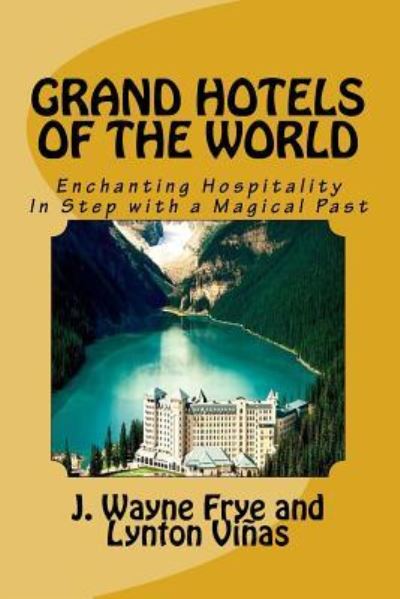 GRAND HOTELS OF THE WORLD

Enchanting Hospitality
In Step with a Magical Past

J. Wayne Frye and
Lynton Viñas